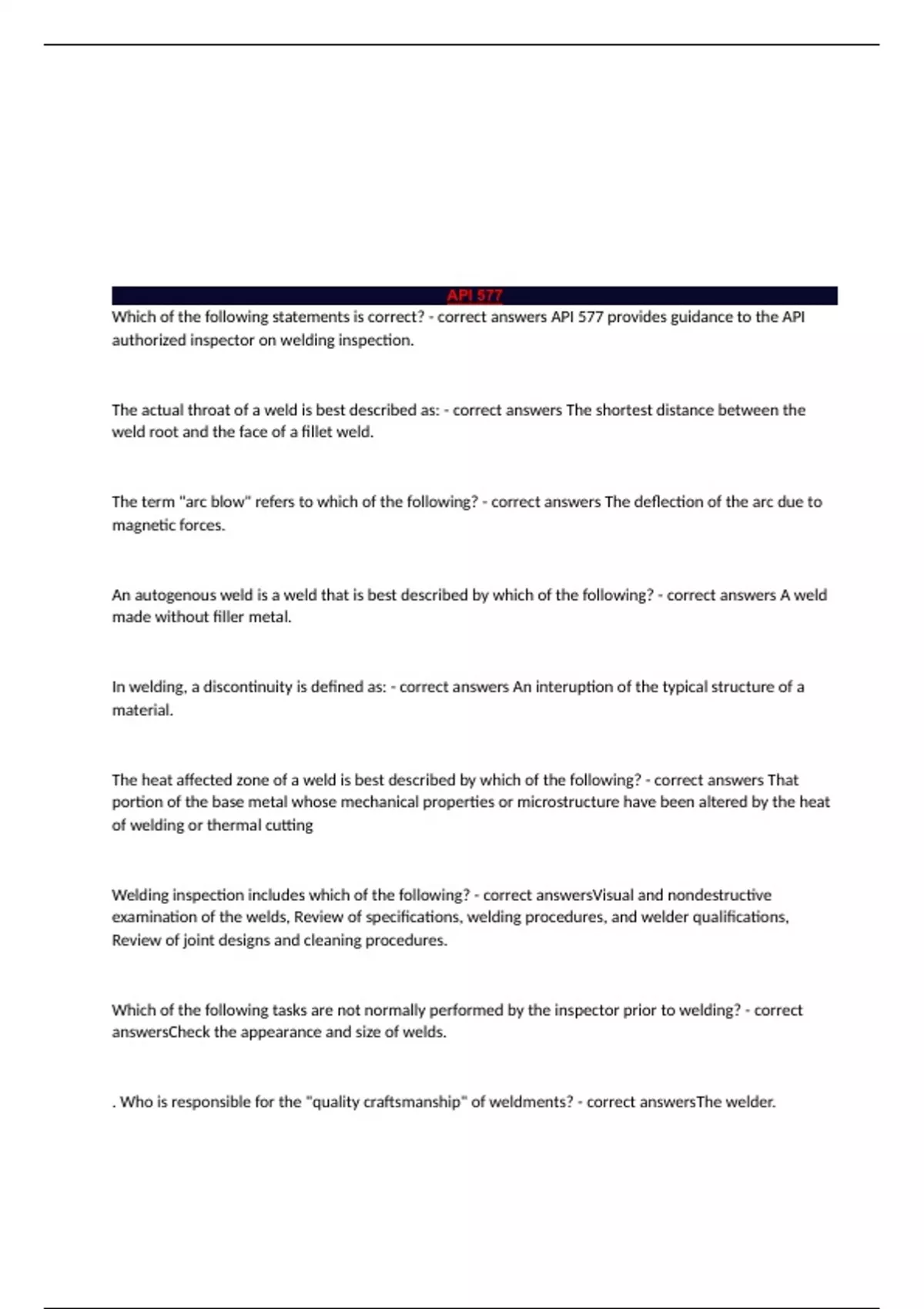 API 577

Which of the following statements is correct? - correct answers API 577 provides guidance to the API authorized inspector on welding inspection.

The actual throat of a weld is best described as: - correct answers The shortest distance between the weld root and the face of a fillet weld.

The term "arc blow" refers to which of the following? - correct answers The deflection of the arc due to magnetic forces.

An autogenous weld is a weld that is best described by which of the following? - correct answers A weld made without filler metal.

In welding, a discontinuity is defined as: - correct answers An interuption of the typical structure of a material.

The heat affected zone of a weld is best described by which of the following? - correct answers That portion of the base metal whose mechanical properties or microstructure have been altered by the heat of welding or thermal cutting

Welding inspection includes which of the following? - correct answersVisual and nondestructive examination of the welds, Review of specifications, welding procedures, and welder qualifications, Review of joint designs and cleaning procedures.

Which of the following tasks are not normally performed by the inspector prior to welding? - correct answersCheck the appearance and size of welds.

. Who is responsible for the "quality craftsmanship" of weldments? - correct answersThe welder.